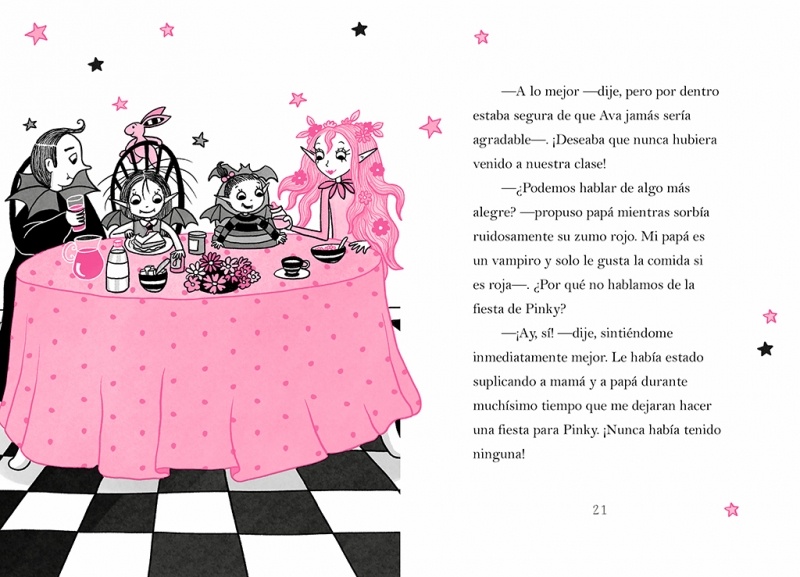 —A lo mejor —dije, pero por dentro estaba segura de que Ava jamás sería agradable—. ¡Deseaba que nunca hubiera venido a nuestra clase!

—¿Podemos hablar de algo más alegre? —propuso papá mientras sorbía ruidosamente su zumo rojo. Mi papá es un vampiro y solo le gusta la comida si es roja—. ¿Por qué no hablamos de la fiesta de Pinky?

—¡Ay, sí! —dije, sintiéndome inmediatamente mejor. Le había estado suplicando a mamá y a papá durante muchísimo tiempo que me dejaran hacer una fiesta para Pinky. ¡Nunca había tenido ninguna!

21